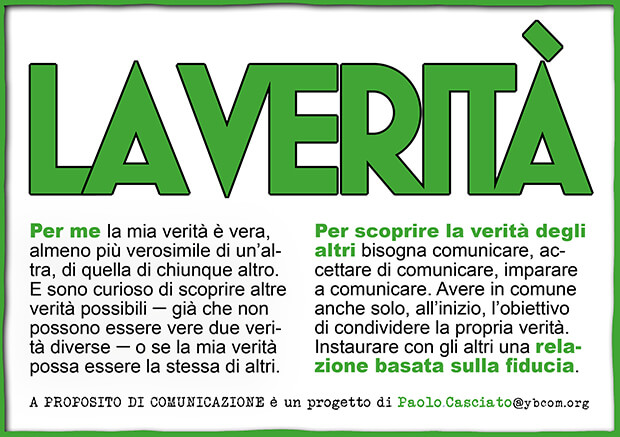 LA VERITÀ

Per me la mia verità è vera, almeno più verosimile di un'altra, di quella di chiunque altro. E sono curioso di scoprire altre verità possibili — già che non possono essere vere due verità diverse — o se la mia verità possa essere la stessa di altri.

Per scoprire la verità degli altri bisogna comunicare, accettare di comunicare, imparare a comunicare. Avere in comune anche solo, all'inizio, l'obiettivo di condividere la propria verità. Instaurare con gli altri una relazione basata sulla fiducia.

A PROPOSITO DI COMUNICAZIONE è un progetto di Paolo.Casciato@ybcom.org